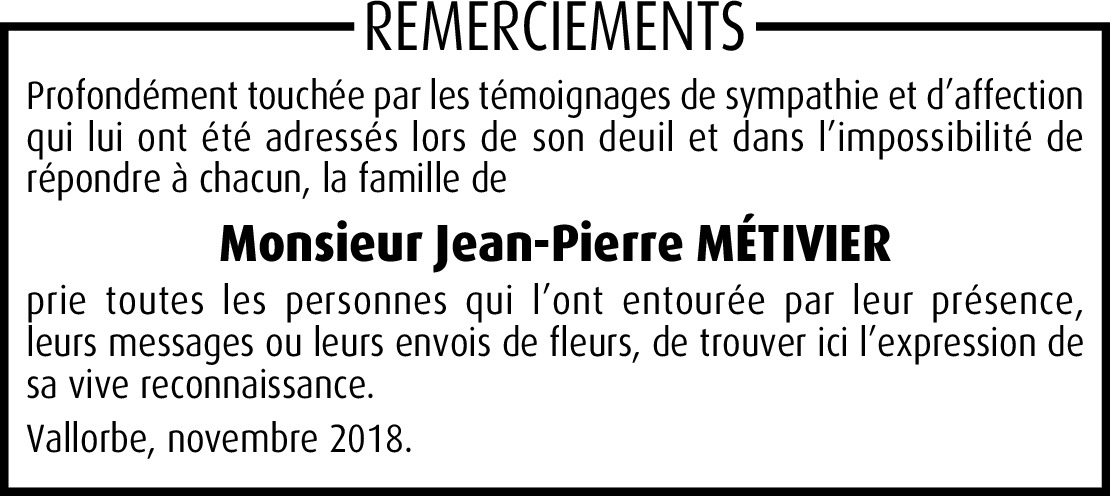 REMERCIEMENTS

Profondément touchée par les témoignages de sympathie et d’affection qui lui ont été adressés lors de son deuil et dans l’impossibilité de répondre à chacun, la famille de

Monsieur Jean-Pierre MÉTIVIER

prie toutes les personnes qui l’ont entourée par leur présence, leurs messages ou leurs envois de fleurs, de trouver ici l’expression de sa vive reconnaissance.

Vallorbe, novembre 2018.